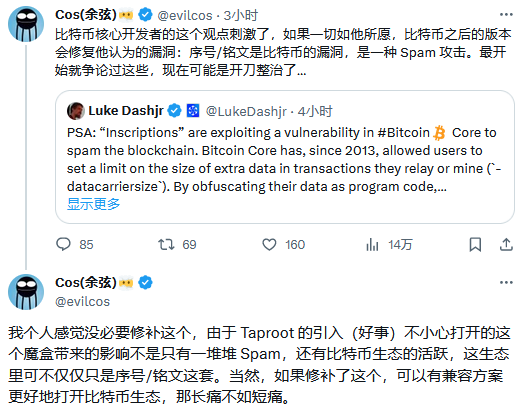 Cos(余弦) @evilcos · 3小时

比特币核心开发者的这个观点刺激了，如果一切如他所愿，比特币之后的版本会修复他认为的漏洞：序号/铭文是比特币的漏洞，是一种 Spam 攻击。最开始就争论过这些，现在可能是开刀整治了...

Luke Dashjr @LukeDashjr · 4小时

PSA: “Inscriptions” are exploiting a vulnerability in #Bitcoin Core to spam the blockchain. Bitcoin Core has, since 2013, allowed users to set a limit on the size of extra data in transactions they relay or mine (`-datacarriersize`). By obfuscating their data as program code,...

显示更多

85 69 160 14万

Cos(余弦)
@evilcos

我个人感觉没必要修补这个，由于 Taproot 的引入（好事）不小心打开的这个魔盒带来的影响不是只有一堆堆 Spam，还有比特币生态的活跃，这生态里可不仅仅只是序号/铭文这套。当然，如果修补了这个，可以有兼容方案更好地打开比特币生态，那长痛不如短痛。